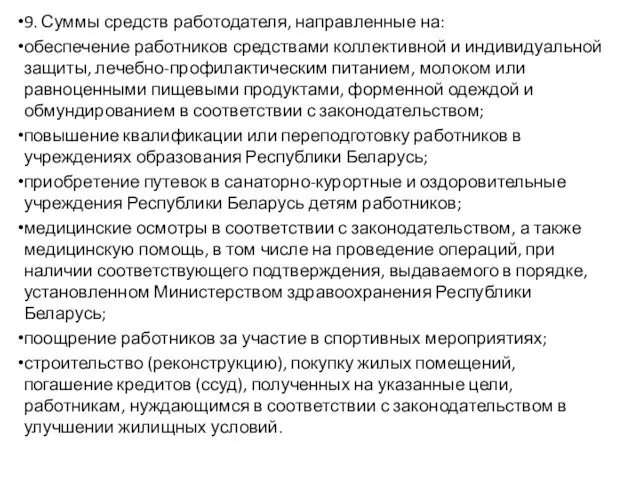 •9. Суммы средств работодателя, направленные на:

•обеспечение работников средствами коллективной и индивидуальной защиты, лечебно-профилактическим питанием, молоком или равноценными пищевыми продуктами, форменной одеждой и обмундированием в соответствии с законодательством;

•повышение квалификации или переподготовку работников в учреждениях образования Республики Беларусь;

•приобретение путевок в санаторно-курортные и оздоровительные учреждения Республики Беларусь детям работников;

•медицинские осмотры в соответствии с законодательством, а также медицинскую помощь, в том числе на проведение операций, при наличии соответствующего подтверждения, выдаваемого в порядке, установленном Министерством здравоохранения Республики Беларусь;

•поощрение работников за участие в спортивных мероприятиях;

•строительство (реконструкцию), покупку жилых помещений, погашение кредитов (ссуд), полученных на указанные цели, работникам, нуждающимся в соответствии с законодательством в улучшении жилищных условий.